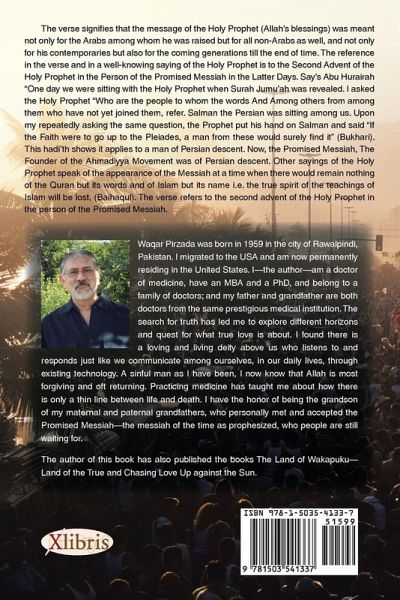 The verse signifies that the message of the Holy Prophet (Allah's blessings) was meant not only for the Arabs among whom he was raised but for all non-Arabs as well, and not only for his contemporaries but also for the coming generations till the end of time. The reference in the verse and in a well-knowing saying of the Holy Prophet is to the Second Advent of the Holy Prophet in the Person of the Promised Messiah in the Latter Days. Say's Abu Hurairah "One day we were sitting with the Holy Prophet when Surah Jumu'ah was revealed. I asked the Holy Prophet "Who are the people to whom the words And Among others from among them who have not yet joined them, refer. Salman the Persian was sitting among us. Upon my repeatedly asking the same question, the Prophet put his hand on Salman and said "If the Faith were to go up to the Pleiades, a man from these would surely find it" (Bukhari). This hadi'th shows it applies to a man of Persian descent. Now, the Promised Messiah, The Founder of the Ahmadiyya Movement was of Persian descent. Other sayings of the Holy Prophet speak of the appearance of the Messiah at a time when there would remain nothing of the Quran but its words and of Islam but its name i.e. the true spirit of the teachings of Islam will be lost, (Baihaqui). The verse refers to the second advent of the Holy Prophet in the person of the Promised Messiah.

Waqar Pirzada was born in 1959 in the city of Rawalpindi, Pakistan. I migrated to the USA and am now permanently residing in the United States. I—the author—am a doctor of medicine, have an MBA and a PhD, and belong to a family of doctors; and my father and grandfather are both doctors from the same prestigious medical institution. The search for truth has led me to explore different horizons and quest for what true love is about. I found there is a loving and living deity above us who listens to and responds just like we communicate among ourselves, in our daily lives, through existing technology. A sinful man as I have been, I now know that Allah is most forgiving and oft returning. Practicing medicine has taught me about how there is only a thin line between life and death. I have the honor of being the grandson of my maternal and paternal grandfathers, who personally met and accepted the Promised Messiah—the messiah of the time as prophesized, who people are still waiting for.

The author of this book has also published the books The Land of Wakapuku—Land of the True and Chasing Love Up against the Sun.

Xlibris

ISBN 978-1-5035-4133-7
51599
9 781503 541337